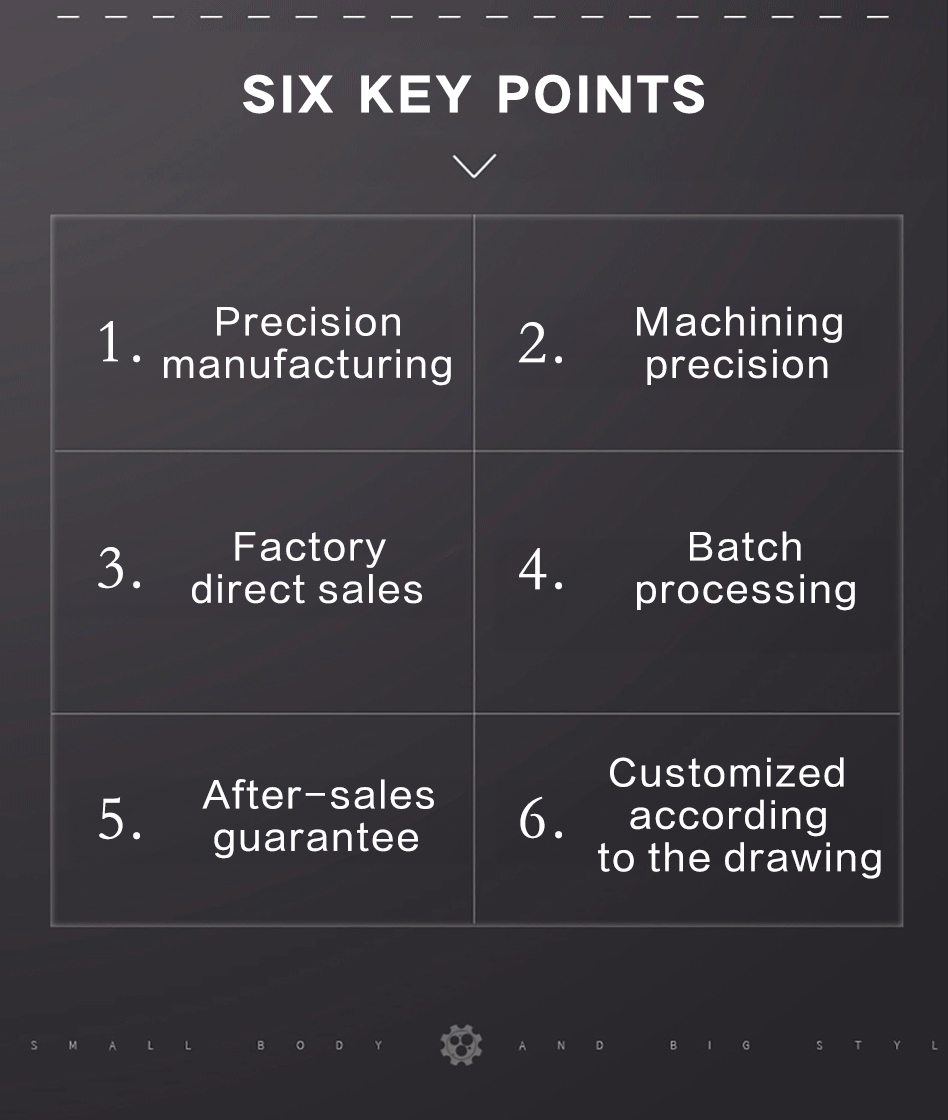 SIX KEY POINTS

1. Precision manufacturing

2. Machining precision

3. Factory direct sales

4. Batch processing

5. After-sales guarantee

6. Customized according to the drawing

SMALL BODY AND BIG STYL